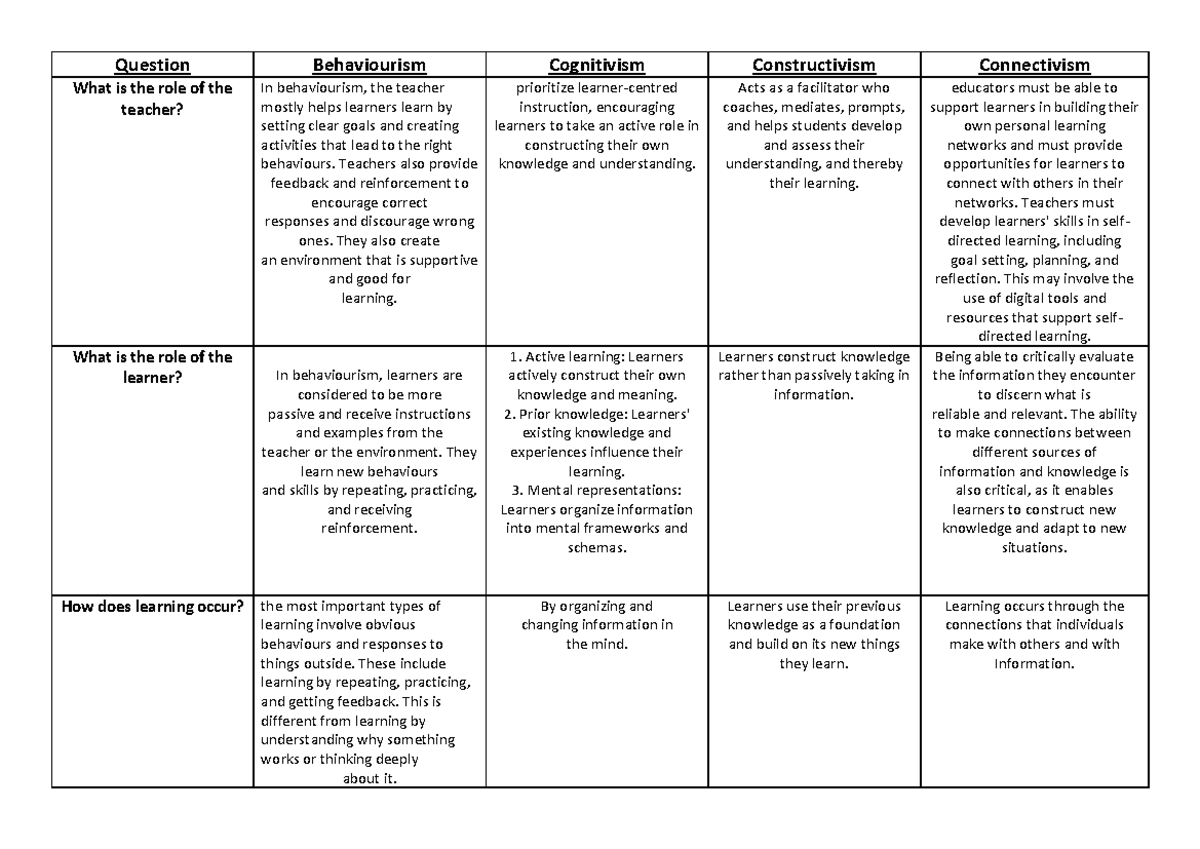 | Question | Behaviourism | Cognitivism | Constructivism | Connectivism |
|---|---|---|---|---|
| What is the role of the teacher? | In behaviourism, the teacher mostly helps learners learn by setting clear goals and creating activities that lead to the right behaviours. Teachers also provide feedback and reinforcement to encourage correct responses and discourage wrong ones. They also create an environment that is supportive and good for learning. | prioritize learner-centred instruction, encouraging learners to take an active role in constructing their own knowledge and understanding. | Acts as a facilitator who coaches, mediates, prompts, and helps students develop and assess their understanding, and thereby their learning. | educators must be able to support learners in building their own personal learning networks and must provide opportunities for learners to connect with others in their networks. Teachers must develop learners' skills in self-directed learning, including goal setting, planning, and reflection. This may involve the use of digital tools and resources that support self-directed learning. |
| What is the role of the learner? | In behaviourism, learners are considered to be more passive and receive instructions and examples from the teacher or the environment. They learn new behaviours and skills by repeating, practicing, and receiving reinforcement. | 1. Active learning: Learners actively construct their own knowledge and meaning. 2. Prior knowledge: Learners' existing knowledge and experiences influence their learning. 3. Mental representations: Learners organize information into mental frameworks and schemas. | Learners construct knowledge rather than passively taking in information. | Being able to critically evaluate the information they encounter to discern what is reliable and relevant. The ability to make connections between different sources of information and knowledge is also critical, as it enables learners to construct new knowledge and adapt to new situations. |
| How does learning occur? | the most important types of learning involve obvious behaviours and responses to things outside. These include learning by repeating, practicing, and getting feedback. This is different from learning by understanding why something works or thinking deeply about it. | By organizing and changing information in the mind. | Learners use their previous knowledge as a foundation and build on its new things they learn. | Learning occurs through the connections that individuals make with others and with Information. |